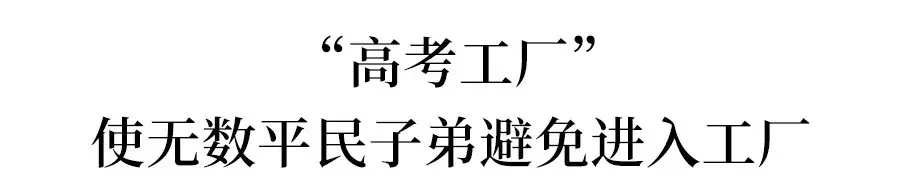 “高考工厂”
使无数平民子弟避免进入工厂